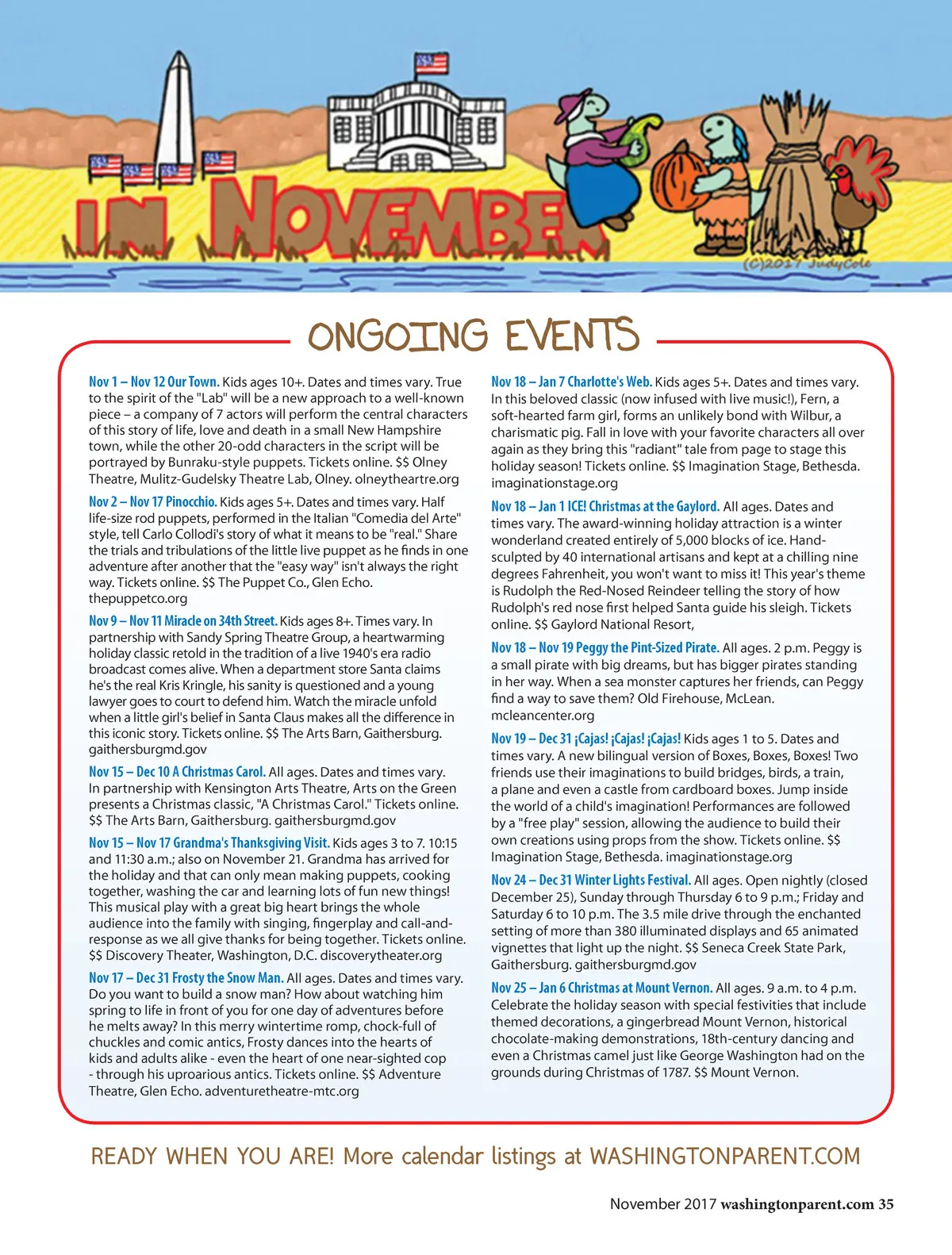 IN NOVEMBER

(C)2017 JudyCole

ONGOING EVENTS

Nov 1 – Nov 12 Our Town. Kids ages 10+. Dates and times vary. True to the spirit of the "Lab" will be a new approach to a well-known piece – a company of 7 actors will perform the central characters of this story of life, love and death in a small New Hampshire town, while the other 20-odd characters in the script will be portrayed by Bunraku-style puppets. Tickets online. $$ Olney Theatre, Mulitz-Gudelsky Theatre Lab, Olney. olneytheartre.org

Nov 2 – Nov 17 Pinocchio. Kids ages 5+. Dates and times vary. Half life-size rod puppets, performed in the Italian "Comedia del Arte" style, tell Carlo Collodi's story of what it means to be "real." Share the trials and tribulations of the little live puppet as he finds in one adventure after another that the "easy way" isn't always the right way. Tickets online. $$ The Puppet Co., Glen Echo. thepuppetco.org

Nov 9 – Nov 11 Miracle on 34th Street. Kids ages 8+. Times vary. In partnership with Sandy Spring Theatre Group, a heartwarming holiday classic retold in the tradition of a live 1940's era radio broadcast comes alive. When a department store Santa claims he's the real Kris Kringle, his sanity is questioned and a young lawyer goes to court to defend him. Watch the miracle unfold when a little girl's belief in Santa Claus makes all the difference in this iconic story. Tickets online. $$ The Arts Barn, Gaithersburg. gaithersburgmd.gov

Nov 15 – Dec 10 A Christmas Carol. All ages. Dates and times vary. In partnership with Kensington Arts Theatre, Arts on the Green presents a Christmas classic, "A Christmas Carol." Tickets online. $$ The Arts Barn, Gaithersburg. gaithersburgmd.gov

Nov 15 – Nov 17 Grandma's Thanksgiving Visit. Kids ages 3 to 7. 10:15 and 11:30 a.m.; also on November 21. Grandma has arrived for the holiday and that can only mean making puppets, cooking together, washing the car and learning lots of fun new things! This musical play with a great big heart brings the whole audience into the family with singing, fingerplay and call-and-response as we all give thanks for being together. Tickets online. $$ Discovery Theater, Washington, D.C. discoverytheater.org

Nov 17 – Dec 31 Frosty the Snow Man. All ages. Dates and times vary. Do you want to build a snow man? How about watching him spring to life in front of you for one day of adventures before he melts away? In this merry wintertime romp, chock-full of chuckles and comic antics, Frosty dances into the hearts of kids and adults alike - even the heart of one near-sighted cop - through his uproarious antics. Tickets online. $$ Adventure Theatre, Glen Echo. adventuretheatre-mtc.org

Nov 18 – Jan 7 Charlotte's Web. Kids ages 5+. Dates and times vary. In this beloved classic (now infused with live music!), Fern, a soft-hearted farm girl, forms an unlikely bond with Wilbur, a charismatic pig. Fall in love with your favorite characters all over again as they bring this "radiant" tale from page to stage this holiday season! Tickets online. $$ Imagination Stage, Bethesda. imaginationstage.org

Nov 18 – Jan 1 ICE! Christmas at the Gaylord. All ages. Dates and times vary. The award-winning holiday attraction is a winter wonderland created entirely of 5,000 blocks of ice. Hand-sculpted by 40 international artisans and kept at a chilling nine degrees Fahrenheit, you won't want to miss it! This year's theme is Rudolph the Red-Nosed Reindeer telling the story of how Rudolph's red nose first helped Santa guide his sleigh. Tickets online. $$ Gaylord National Resort,

Nov 18 – Nov 19 Peggy the Pint-Sized Pirate. All ages. 2 p.m. Peggy is a small pirate with big dreams, but has bigger pirates standing in her way. When a sea monster captures her friends, can Peggy find a way to save them? Old Firehouse, McLean. mcleancenter.org

Nov 19 – Dec 31 ¡Cajas! ¡Cajas! ¡Cajas! Kids ages 1 to 5. Dates and times vary. A new bilingual version of Boxes, Boxes, Boxes! Two friends use their imaginations to build bridges, birds, a train, a plane and even a castle from cardboard boxes. Jump inside the world of a child's imagination! Performances are followed by a "free play" session, allowing the audience to build their own creations using props from the show. Tickets online. $$ Imagination Stage, Bethesda. imaginationstage.org

Nov 24 – Dec 31 Winter Lights Festival. All ages. Open nightly (closed December 25), Sunday through Thursday 6 to 9 p.m.; Friday and Saturday 6 to 10 p.m. The 3.5 mile drive through the enchanted setting of more than 380 illuminated displays and 65 animated vignettes that light up the night. $$ Seneca Creek State Park, Gaithersburg. gaithersburgmd.gov

Nov 25 – Jan 6 Christmas at Mount Vernon. All ages. 9 a.m. to 4 p.m. Celebrate the holiday season with special festivities that include themed decorations, a gingerbread Mount Vernon, historical chocolate-making demonstrations, 18th-century dancing and even a Christmas camel just like George Washington had on the grounds during Christmas of 1787. $$ Mount Vernon.

READY WHEN YOU ARE! More calendar listings at WASHINGTONPARENT.COM

November 2017 washingtonparent.com 35